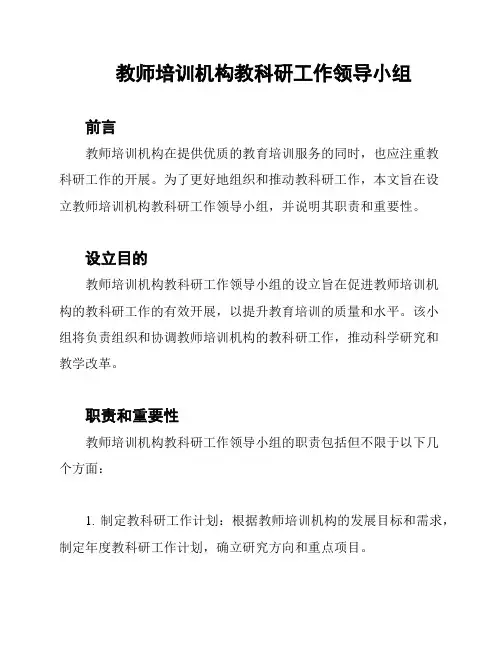 教师培训机构教科研工作领导小组

前言

教师培训机构在提供优质的教育培训服务的同时，也应注重教科研工作的开展。为了更好地组织和推动教科研工作，本文旨在设立教师培训机构教科研工作领导小组，并说明其职责和重要性。

设立目的

教师培训机构教科研工作领导小组的设立旨在促进教师培训机构的教科研工作的有效开展，以提升教育培训的质量和水平。该小组将负责组织和协调教师培训机构的教科研工作，推动科学研究和教学改革。

职责和重要性

教师培训机构教科研工作领导小组的职责包括但不限于以下几个方面：

1. 制定教科研工作计划：根据教师培训机构的发展目标和需求，制定年度教科研工作计划，确立研究方向和重点项目。